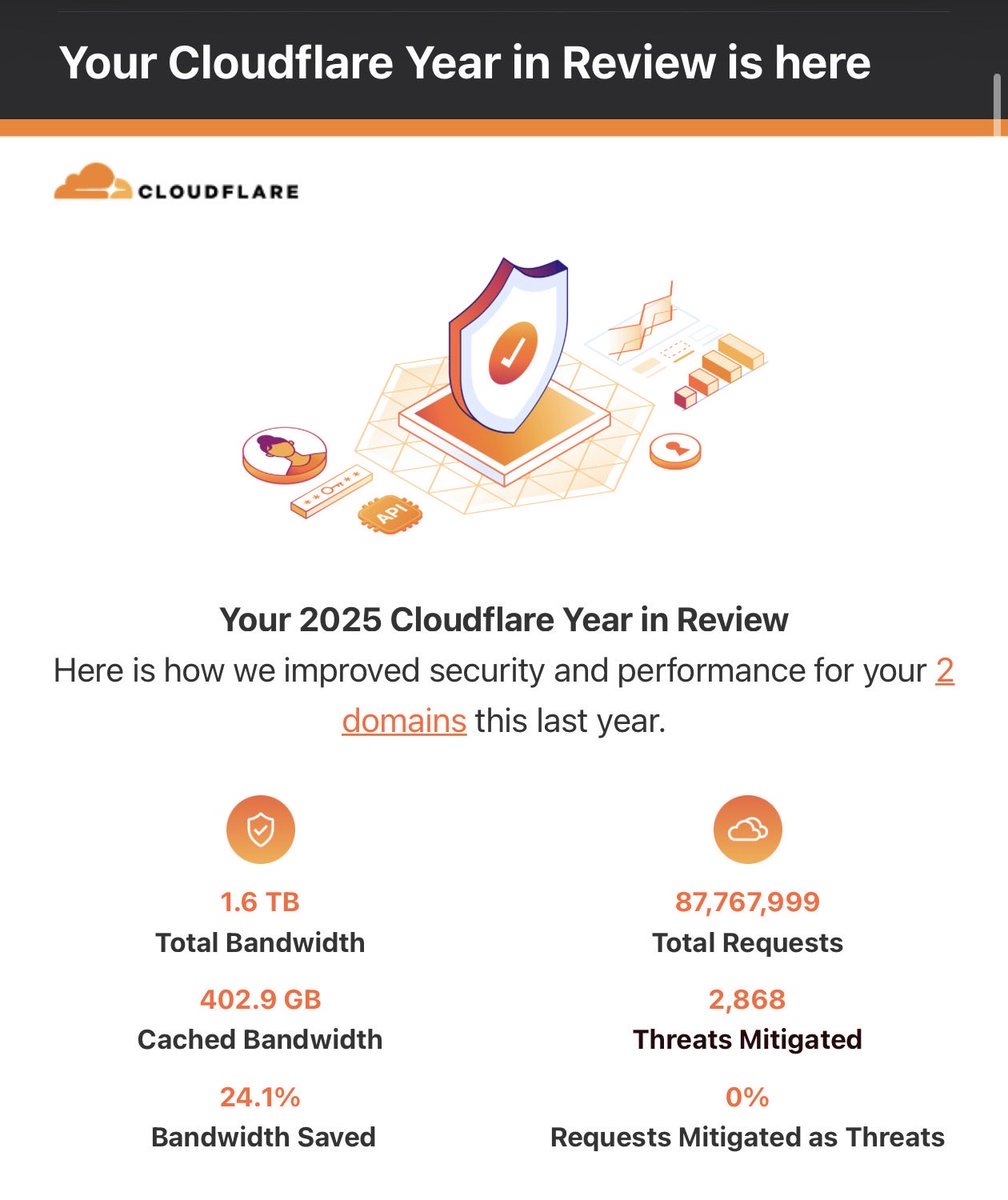 Your Cloudflare Year in Review is here

CLOUDFLARE

API

Your 2025 Cloudflare Year in Review
Here is how we improved security and performance for your 2 domains this last year.

1.6 TB
Total Bandwidth

402.9 GB
Cached Bandwidth

24.1%
Bandwidth Saved

87,767,999
Total Requests

2,868
Threats Mitigated

0%
Requests Mitigated as Threats